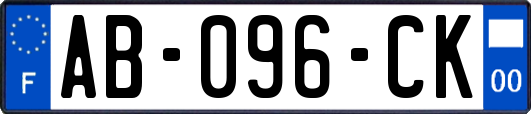 F
AB-096-CK
00